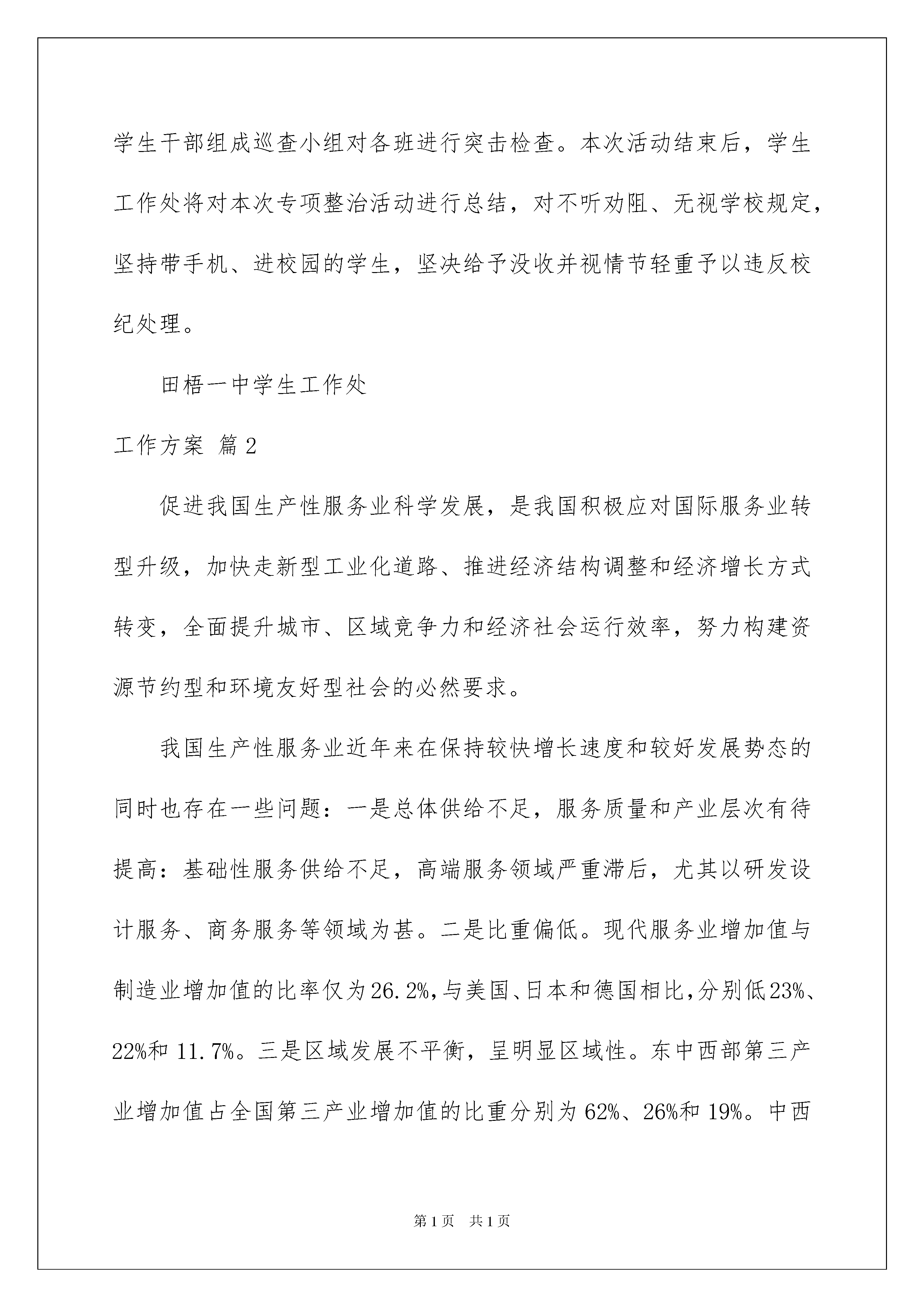 学生干部组成巡查小组对各班进行突击检查。本次活动结束后，学生工作处将对本次专项整治活动进行总结，对不听劝阻、无视学校规定，坚持带手机、进校园的学生，坚决给予没收并视情节轻重予以违反校纪处理。

田梧一中学生工作处

工作方案 篇2

促进我国生产性服务业科学发展，是我国积极应对国际服务业转型升级，加快走新型工业化道路、推进经济结构调整和经济增长方式转变，全面提升城市、区域竞争力和经济社会运行效率，努力构建资源节约型和环境友好型社会的必然要求。

我国生产性服务业近年来在保持较快增长速度和较好发展势态的同时也存在一些问题：一是总体供给不足，服务质量和产业层次有待提高：基础性服务供给不足，高端服务领域严重滞后，尤其以研发设计服务、商务服务等领域为甚。二是比重偏低。现代服务业增加值与制造业增加值的比率仅为26.2%，与美国、日本和德国相比，分别低23%、22%和11.7%。三是区域发展不平衡，呈明显区域性。东中西部第三产业增加值占全国第三产业增加值的比重分别为62%、26%和19%。中西

第1页 共1页